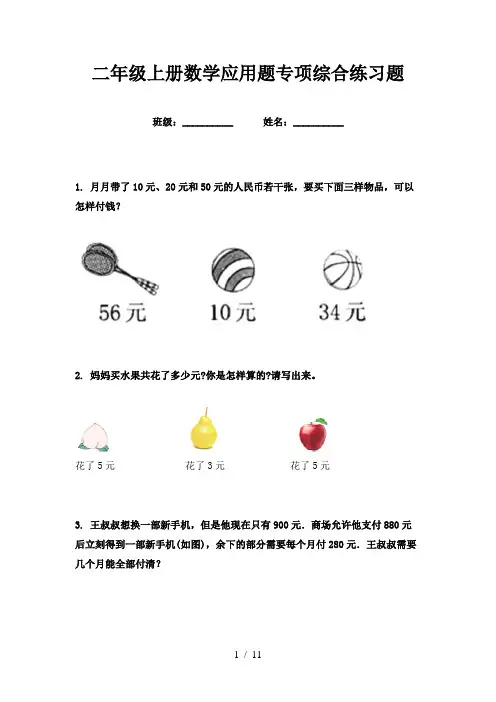 二年级上册数学应用题专项综合练习题

班级：__________ 姓名：__________

1. 月月带了10元、20元和50元的人民币若干张，要买下面三样物品，可以怎样付钱?

56元 10元 34元

2. 妈妈买水果共花了多少元?你是怎样算的?请写出来。

花了5元 花了3元 花了5元

3. 王叔叔想换一部新手机，但是他现在只有900元．商场允许他支付880元后立刻得到一部新手机(如图)，余下的部分需要每个月付280元．王叔叔需要几个月能全部付清?

1 / 11